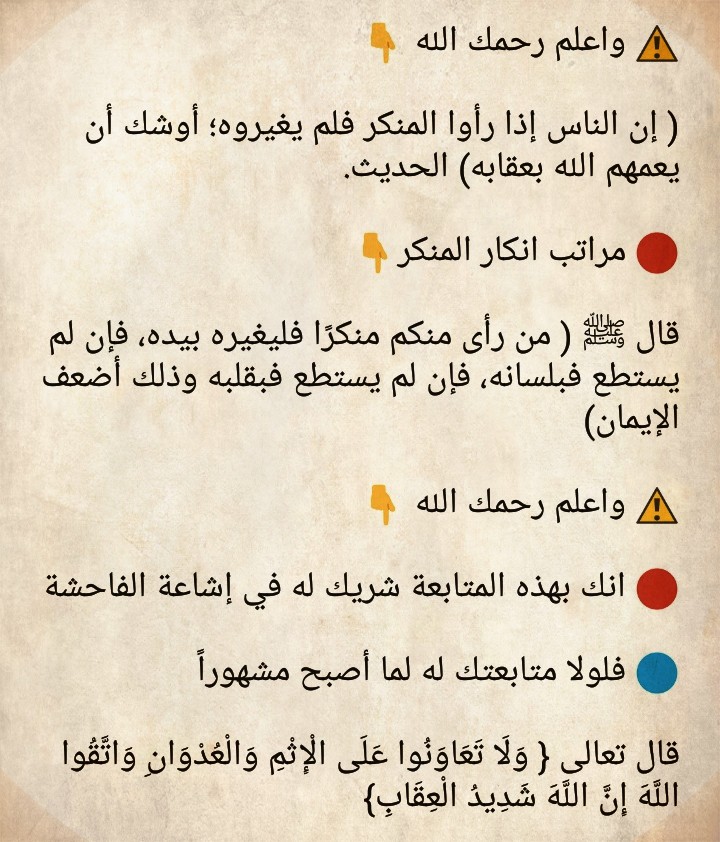 ⚠️ واعلم رحمك الله 👇

( إن الناس إذا رأوا المنكر فلم يغيروه؛ أوشك أن يعمهم الله بعقابه) الحديث.

🔴 مراتب انكار المنكر 👇

قال ﷺ ( من رأى منكم منكرًا فليغيره بيده، فإن لم يستطع فبلسانه، فإن لم يستطع فبقلبه وذلك أضعف الإيمان)

⚠️ واعلم رحمك الله 👇

🔴 انك بهذه المتابعة شريك له في إشاعة الفاحشة

🔵 فلولا متابعتك له لما أصبح مشهوراً

قال تعالى { وَلَا تَعَاوَنُوا عَلَى الْإِثْمِ وَالْعُدْوَانِ وَاتَّقُوا اللَّهَ إِنَّ اللَّهَ شَدِيدُ الْعِقَابِ}